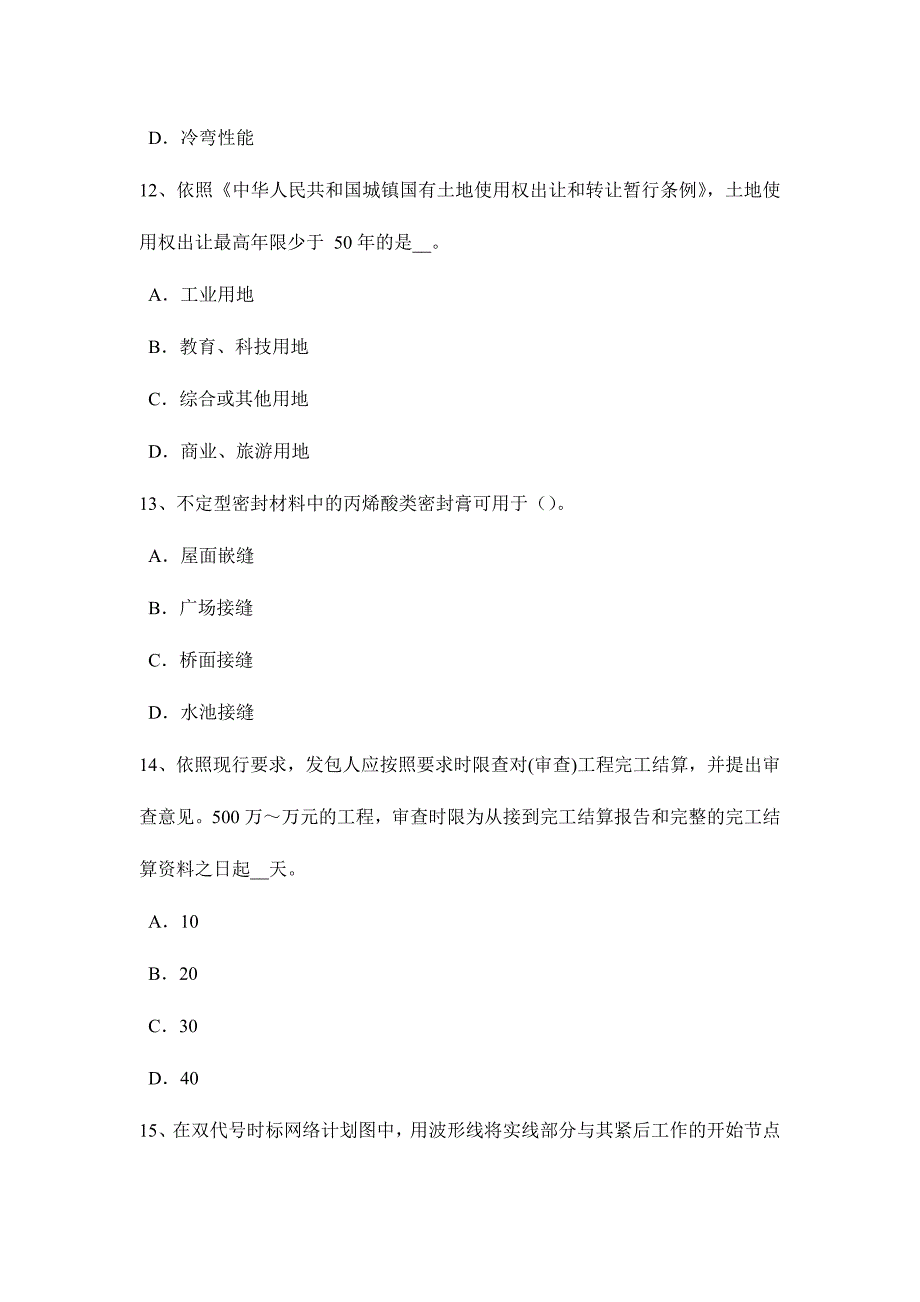 D．冷弯性能

12、依照《中华人民共和国城镇国有土地使用权出让和转让暂行条例》，土地使用权出让最高年限少于 50 年的是__。

A．工业用地

B．教育、科技用地

C．综合或其他用地

D．商业、旅游用地

13、不定型密封材料中的丙烯酸类密封膏可用于（）。

A．屋面嵌缝

B．广场接缝

C．桥面接缝

D．水池接缝

14、依照现行要求，发包人应按照要求时限查对(审查)工程完工结算，并提出审查意见。500 万～万元的工程，审查时限为从接到完工结算报告和完整的完工结算资料之日起__天。

A．10

B．20

C．30

D．40

15、在双代号时标网络计划图中，用波形线将实线部分与其紧后工作的开始节点